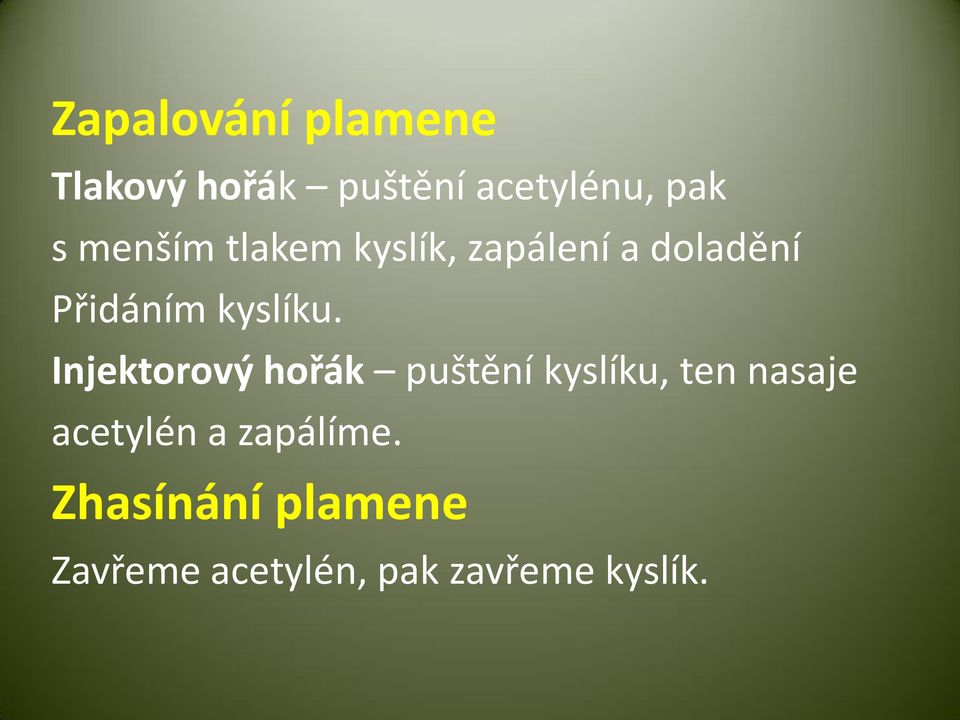 Zapalování plamene

Tlakový hořák – puštění acetylénu, pak s menším tlakem kyslík, zapálení a doladění Přidáním kyslíku.

Injektorový hořák – puštění kyslíku, ten nasaje acetylén a zapálíme.

Zhasínání plamene

Zavřeme acetylén, pak zavřeme kyslík.